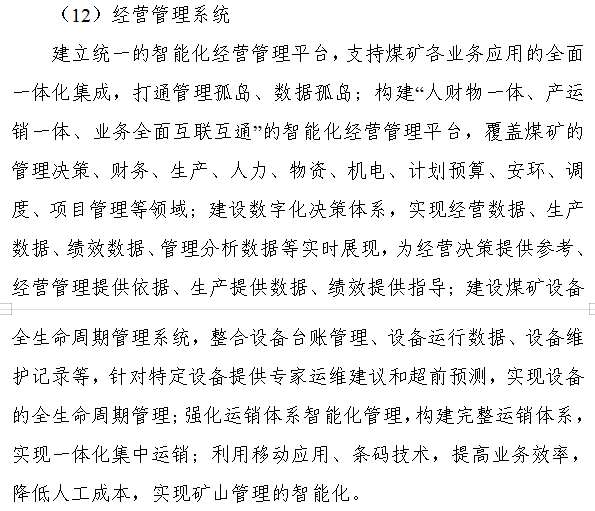 （12）经营管理系统

建立统一的智能化经营管理平台，支持煤矿各业务应用的全面一体化集成，打通管理孤岛、数据孤岛；构建“人财物一体、产运销一体、业务全面互联互通”的智能化经营管理平台，覆盖煤矿的管理决策、财务、生产、人力、物资、机电、计划预算、安环、调度、项目管理等领域；建设数字化决策体系，实现经营数据、生产数据、绩效数据、管理分析数据等实时展现，为经营决策提供参考、经营管理提供依据、生产提供数据、绩效提供指导；建设煤矿设备全生命周期管理系统，整合设备台账管理、设备运行数据、设备维护记录等，针对特定设备提供专家运维建议和超前预测，实现设备的全生命周期管理；强化运销体系智能化管理，构建完整运销体系，实现一体化集中运销；利用移动应用、条码技术，提高业务效率，降低人工成本，实现矿山管理的智能化。